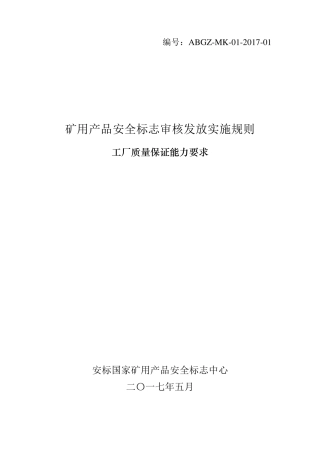 编号：ABGZ-MK-01-2017-01

矿用产品安全标志审核发放实施规则

工厂质量保证能力要求

安标国家矿用产品安全标志中心

二〇一七年五月